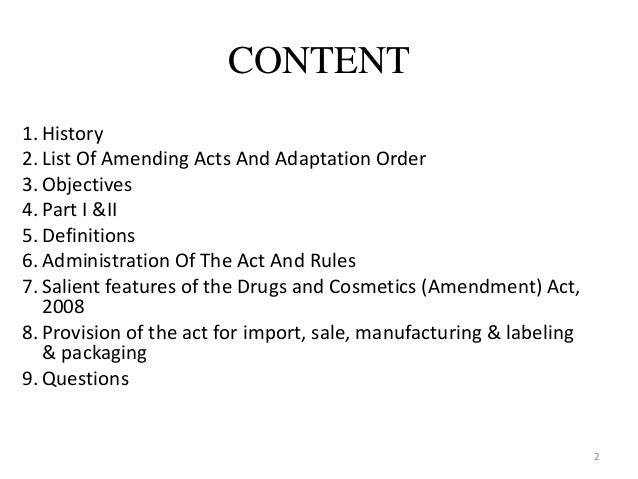 CONTENT

1. History
2. List Of Amending Acts And Adaptation Order
3. Objectives
4. Part I &II
5. Definitions
6. Administration Of The Act And Rules
7. Salient features of the Drugs and Cosmetics (Amendment) Act, 2008
8. Provision of the act for import, sale, manufacturing & labeling & packaging
9. Questions

2